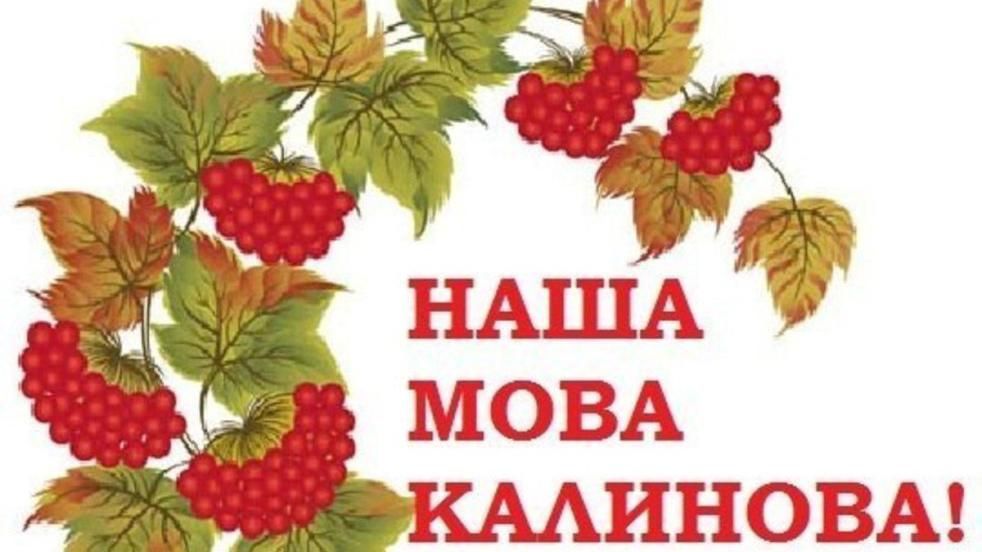 НАША
МОВА
КАЛИНОВА!